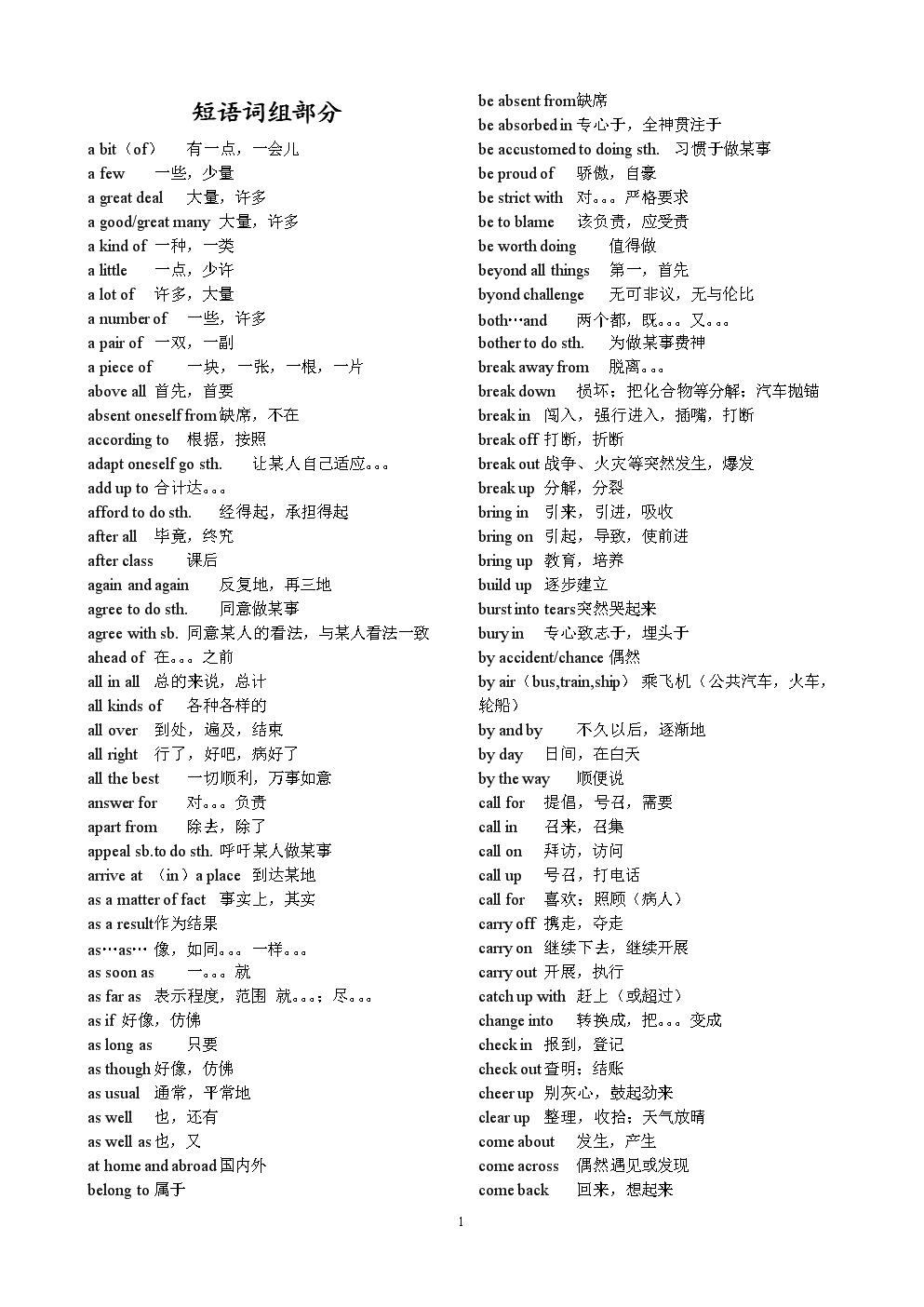 短语词组部分

a bit（of） 有一点，一会儿
a few 一些，少量
a great deal 大量，许多
a good/great many 大量，许多
a kind of 一种，一类
a little 一点，少许
a lot of 许多，大量
a number of 一些，许多
a pair of 一双，一副
a piece of 一块，一张，一根，一片
above all 首先，首要
absent oneself from 缺席，不在
according to 根据，按照
adapt oneself go sth. 让某人自己适应。。。
add up to 合计达。。。
afford to do sth. 经得起，承担得起
after all 毕竟，终究
after class 课后
again and again 反复地，再三地
agree to do sth. 同意做某事
agree with sb. 同意某人的看法，与某人看法一致
ahead of 在。。。之前
all in all 总的来说，总计
all kinds of 各种各样的
all over 到处，遍及，结束
all right 行了，好吧，病好了
all the best 一切顺利，万事如意
answer for 对。。。负责
apart from 除去，除了
appeal sb.to do sth. 呼吁某人做某事
arrive at （in）a place 到达某地
as a matter of fact 事实上，其实
as a result 作为结果
as…as… 像，如同。。。一样。。。
as soon as 一。。。就
as far as 表示程度，范围 就。。。；尽。。。
as if 好像，仿佛
as long as 只要
as though 好像，仿佛
as usual 通常，平常地
as well 也，还有
as well as 也，又
at home and abroad 国内外
belong to 属于

be absent from 缺席
be absorbed in 专心于，全神贯注于
be accustomed to doing sth. 习惯于做某事
be proud of 骄傲，自豪
be strict with 对。。。严格要求
be to blame 该负责，应受责
be worth doing 值得做
beyond all things 第一，首先
byond challenge 无可非议，无与伦比
both…and 两个都，既。。。又。。。
bother to do sth. 为做某事费神
break away from 脱离。。。
break down 损坏；把化合物等分解；汽车抛锚
break in 闯入，强行进入，插嘴，打断
break off 打断，折断
break out 战争、火灾等突然发生，爆发
break up 分解，分裂
bring in 引来，引进，吸收
bring on 引起，导致，使前进
bring up 教育，培养
build up 逐步建立
burst into tears 突然哭起来
bury in 专心致志于，埋头于
by accident/chance 偶然
by air（bus,train,ship） 乘飞机（公共汽车，火车，轮船）
by and by 不久以后，逐渐地
by day 日间，在白天
by the way 顺便说
call for 提倡，号召，需要
call in 召来，召集
call on 拜访，访问
call up 号召，打电话
call for 喜欢；照顾（病人）
carry off 携走，夺走
carry on 继续下去，继续开展
carry out 开展，执行
catch up with 赶上（或超过）
change into 转换成，把。。。变成
check in 报到，登记
check out 查明；结账
cheer up 别灰心，鼓起劲来
clear up 整理，收拾；天气放晴
come about 发生，产生
come across 偶然遇见或发现
come back 回来，想起来

1